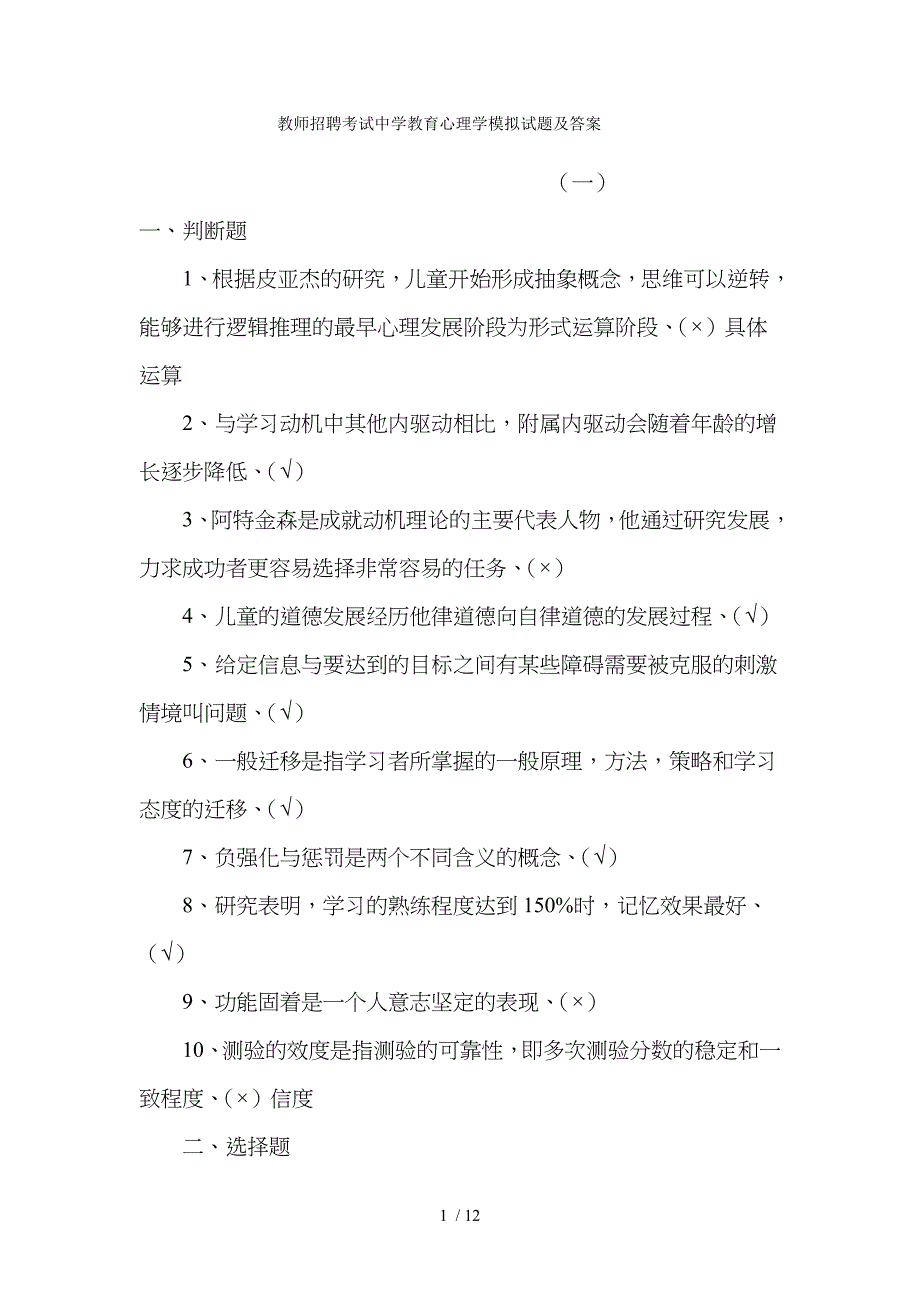 教师招聘考试中学教育心理学模拟试题及答案

（一）

一、判断题

1、根据皮亚杰的研究，儿童开始形成抽象概念，思维可以逆转，能够进行逻辑推理的最早心理发展阶段为形式运算阶段、（×）具体运算

2、与学习动机中其他内驱动相比，附属内驱动会随着年龄的增长逐步降低、（√）

3、阿特金森是成就动机理论的主要代表人物，他通过研究发展，力求成功者更容易选择非常容易的任务、（×）

4、儿童的道德发展经历他律道德向自律道德的发展过程、（√）

5、给定信息与要达到的目标之间有某些障碍需要被克服的刺激情境叫问题、（√）

6、一般迁移是指学习者所掌握的一般原理，方法，策略和学习态度的迁移、（√）

7、负强化与惩罚是两个不同含义的概念、（√）

8、研究表明，学习的熟练程度达到 150%时，记忆效果最好、（√）

9、功能固着是一个人意志坚定的表现、（×）

10、测验的效度是指测验的可靠性，即多次测验分数的稳定和一致程度、（×）信度

二、选择题

1 / 12